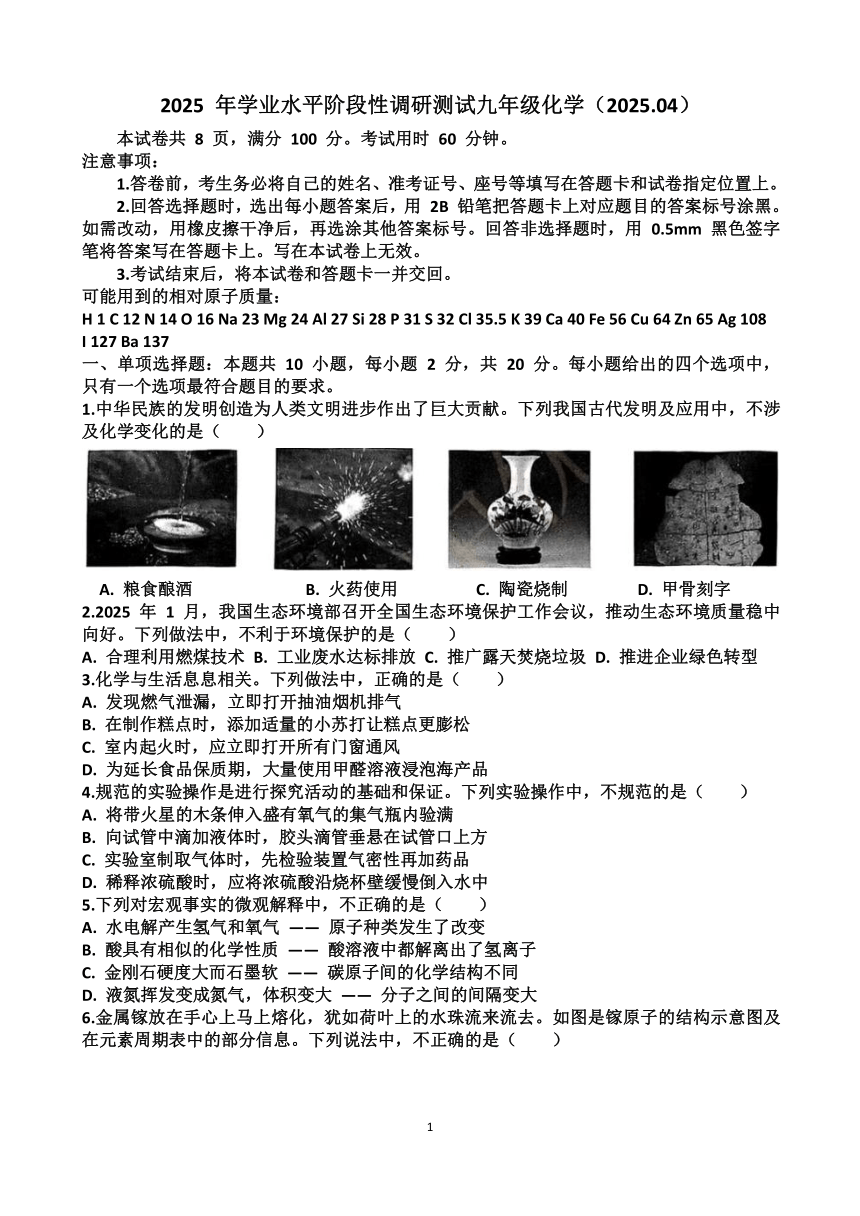 2025 年学业水平阶段性调研测试九年级化学（2025.04）

本试卷共 8 页，满分 100 分。考试用时 60 分钟。

注意事项：

1.答卷前，考生务必将自己的姓名、准考证号、座号等填写在答题卡和试卷指定位置上。

2.回答选择题时，选出每小题答案后，用 2B 铅笔把答题卡上对应题目的答案标号涂黑。如需改动，用橡皮擦干净后，再选涂其他答案标号。回答非选择题时，用 0.5mm 黑色签字笔将答案写在答题卡上。写在本试卷上无效。

3.考试结束后，将本试卷和答题卡一并交回。

可能用到的相对原子质量：

H 1 C 12 N 14 O 16 Na 23 Mg 24 Al 27 Si 28 P 31 S 32 Cl 35.5 K 39 Ca 40 Fe 56 Cu 64 Zn 65 Ag 108 I 127 Ba 137

一、单项选择题：本题共 10 小题，每小题 2 分，共 20 分。每小题给出的四个选项中，只有一个选项最符合题目的要求。

1.中华民族的发明创造为人类文明进步作出了巨大贡献。下列我国古代发明及应用中，不涉及化学变化的是（　　）

A. 粮食酿酒　B. 火药使用　C. 陶瓷烧制　D. 甲骨刻字

2.2025 年 1 月，我国生态环境部召开全国生态环境保护工作会议，推动生态环境质量稳中向好。下列做法中，不利于环境保护的是（　　）

A. 合理利用燃煤技术 B. 工业废水达标排放 C. 推广露天焚烧垃圾 D. 推进企业绿色转型

3.化学与生活息息相关。下列做法中，正确的是（　　）

A. 发现燃气泄漏，立即打开抽油烟机排气

B. 在制作糕点时，添加适量的小苏打让糕点更膨松

C. 室内起火时，应立即打开所有门窗通风

D. 为延长食品保质期，大量使用甲醛溶液浸泡海产品

4.规范的实验操作是进行探究活动的基础和保证。下列实验操作中，不规范的是（　　）

A. 将带火星的木条伸入盛有氧气的集气瓶内验满

B. 向试管中滴加液体时，胶头滴管垂悬在试管口上方

C. 实验室制取气体时，先检验装置气密性再加药品

D. 稀释浓硫酸时，应将浓硫酸沿烧杯壁缓慢倒入水中

5.下列对宏观事实的微观解释中，不正确的是（　　）

A. 水电解产生氢气和氧气 —— 原子种类发生了改变

B. 酸具有相似的化学性质 —— 酸溶液中都解离出了氢离子

C. 金刚石硬度大而石墨软 —— 碳原子间的化学结构不同

D. 液氮挥发变成氮气，体积变大 —— 分子之间的间隔变大

6.金属镓放在手心上马上熔化，犹如荷叶上的水珠流来流去。如图是镓原子的结构示意图及在元素周期表中的部分信息。下列说法中，不正确的是（　　）

1